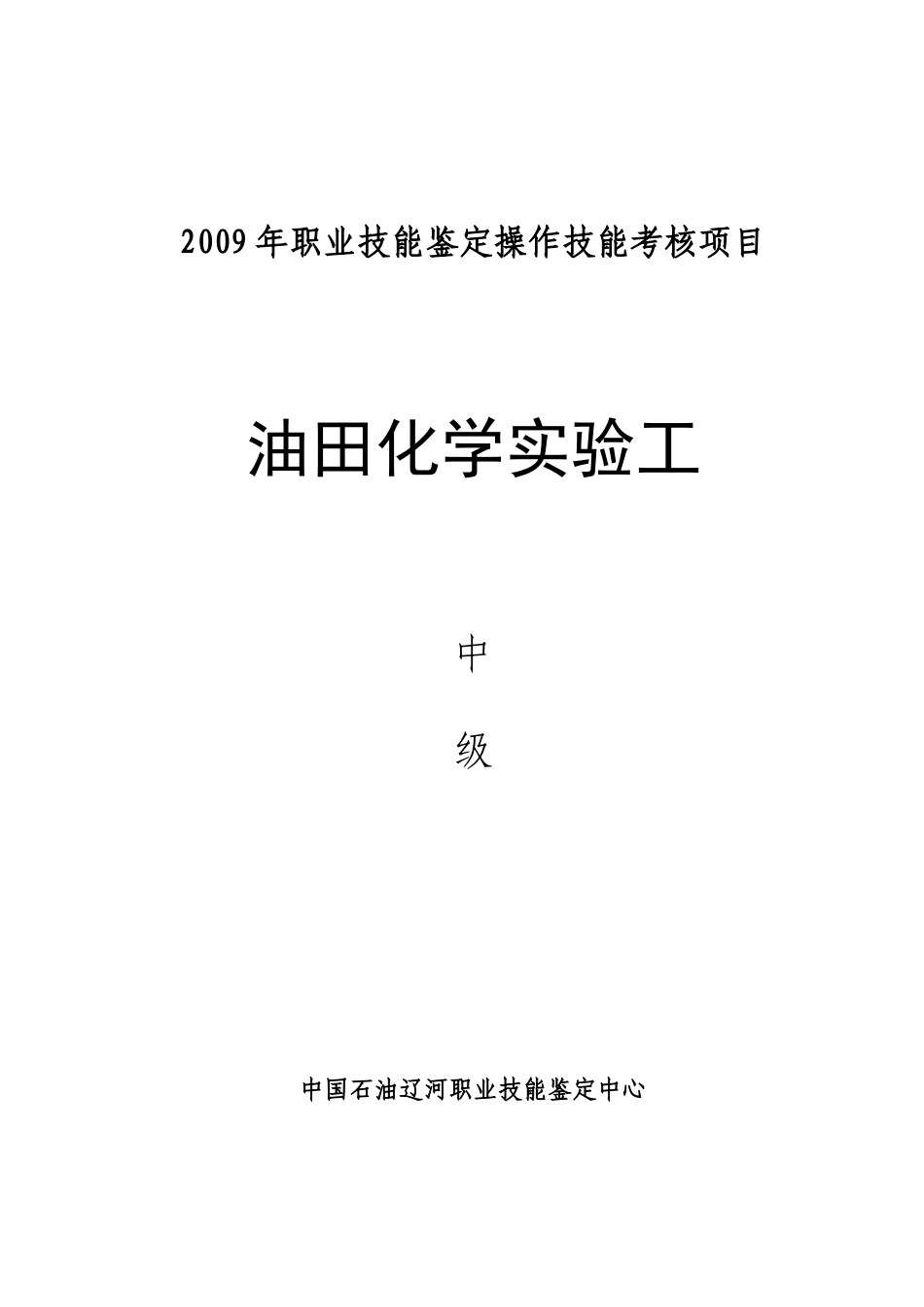 2009年职业技能鉴定操作技能考核项目

油田化学实验工

中

级

中国石油辽河职业技能鉴定中心